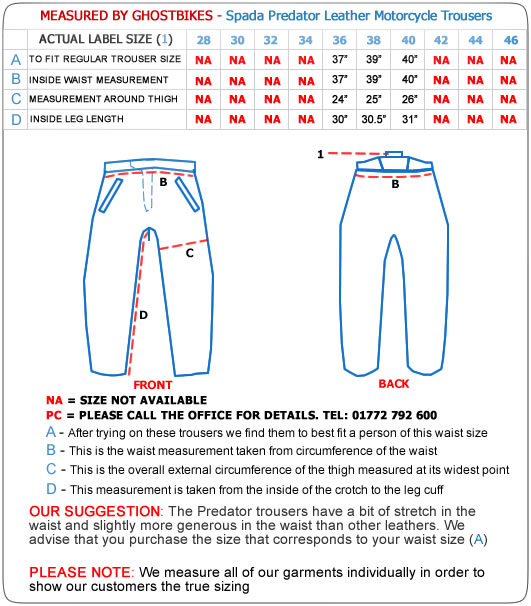 MEASURED BY GHOSTBIKES - Spada Predator Leather Motorcycle Trousers

| | ACTUAL LABEL SIZE (1) | 28 | 30 | 32 | 34 | 36 | 38 | 40 | 42 | 44 | 46 |
|---|---|---|---|---|---|---|---|---|---|---|---|
| A | TO FIT REGULAR TROUSER SIZE | NA | NA | NA | NA | 37" | 39" | 40" | NA | NA | NA |
| B | INSIDE WAIST MEASUREMENT | NA | NA | NA | NA | 37" | 39" | 40" | NA | NA | NA |
| C | MEASUREMENT AROUND THIGH | NA | NA | NA | NA | 24" | 25" | 26" | NA | NA | NA |
| D | INSIDE LEG LENGTH | NA | NA | NA | NA | 30" | 30.5" | 31" | NA | NA | NA |

B
C
D
FRONT

1
B
BACK

NA = SIZE NOT AVAILABLE
PC = PLEASE CALL THE OFFICE FOR DETAILS. TEL: 01772 792 600
A - After trying on these trousers we find them to best fit a person of this waist size
B - This is the waist measurement taken from circumference of the waist
C - This is the overall external circumference of the thigh measured at its widest point
D - This measurement is taken from the inside of the crotch to the leg cuff

OUR SUGGESTION: The Predator trousers have a bit of stretch in the waist and slightly more generous in the waist than other leathers. We advise that you purchase the size that corresponds to your waist size (A)

PLEASE NOTE: We measure all of our garments individually in order to show our customers the true sizing